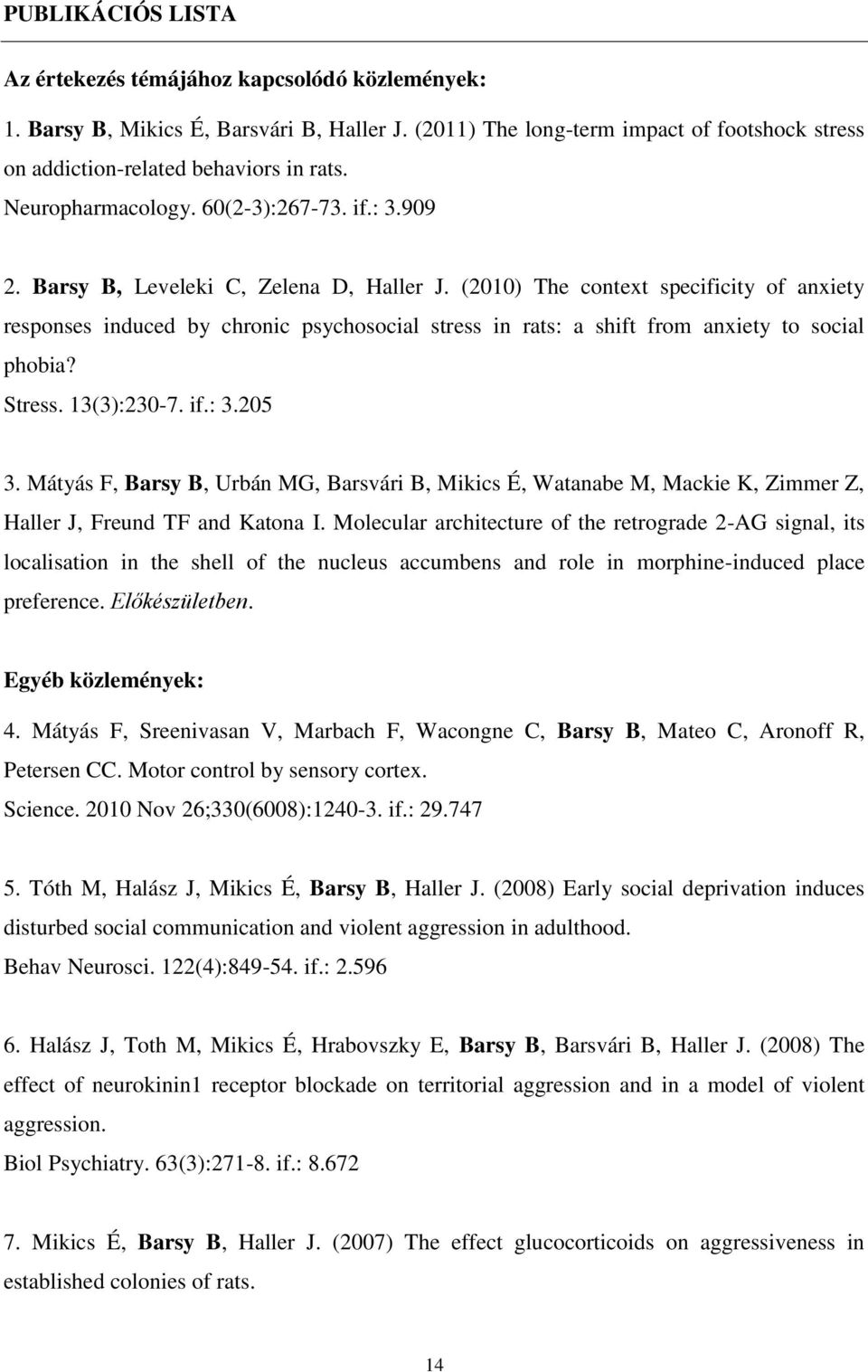 PUBLIKÁCIÓS LISTA

Az értekezés témájához kapcsolódó közlemények:

1. Barsy B, Mikics É, Barsvári B, Haller J. (2011) The long-term impact of footshock stress on addiction-related behaviors in rats.
Neuropharmacology. 60(2-3):267-73. if.: 3.909

2. Barsy B, Leveleki C, Zelena D, Haller J. (2010) The context specificity of anxiety responses induced by chronic psychosocial stress in rats: a shift from anxiety to social phobia?
Stress. 13(3):230-7. if.: 3.205

3. Mátyás F, Barsy B, Urbán MG, Barsvári B, Mikics É, Watanabe M, Mackie K, Zimmer Z, Haller J, Freund TF and Katona I. Molecular architecture of the retrograde 2-AG signal, its localisation in the shell of the nucleus accumbens and role in morphine-induced place preference. Előkészületben.

Egyéb közlemények:

4. Mátyás F, Sreenivasan V, Marbach F, Wacongne C, Barsy B, Mateo C, Aronoff R, Petersen CC. Motor control by sensory cortex.
Science. 2010 Nov 26;330(6008):1240-3. if.: 29.747

5. Tóth M, Halász J, Mikics É, Barsy B, Haller J. (2008) Early social deprivation induces disturbed social communication and violent aggression in adulthood.
Behav Neurosci. 122(4):849-54. if.: 2.596

6. Halász J, Toth M, Mikics É, Hrabovszky E, Barsy B, Barsvári B, Haller J. (2008) The effect of neurokinin1 receptor blockade on territorial aggression and in a model of violent aggression.
Biol Psychiatry. 63(3):271-8. if.: 8.672

7. Mikics É, Barsy B, Haller J. (2007) The effect glucocorticoids on aggressiveness in established colonies of rats.

14